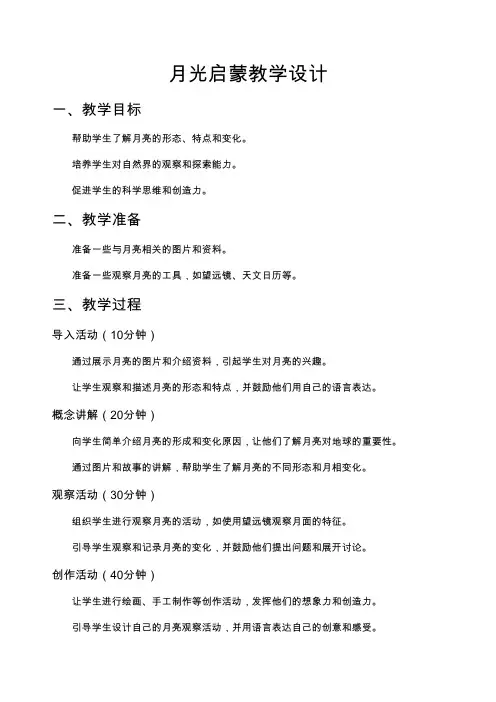 月光启蒙教学设计

一、教学目标

帮助学生了解月亮的形态、特点和变化。

培养学生对自然界的观察和探索能力。

促进学生的科学思维和创造力。

二、教学准备

准备一些与月亮相关的图片和资料。

准备一些观察月亮的工具，如望远镜、天文日历等。

三、教学过程

导入活动（10分钟）

通过展示月亮的图片和介绍资料，引起学生对月亮的兴趣。

让学生观察和描述月亮的形态和特点，并鼓励他们用自己的语言表达。

概念讲解（20分钟）

向学生简单介绍月亮的形成和变化原因，让他们了解月亮对地球的重要性。

通过图片和故事的讲解，帮助学生了解月亮的不同形态和月相变化。

观察活动（30分钟）

组织学生进行观察月亮的活动，如使用望远镜观察月面的特征。

引导学生观察和记录月亮的变化，并鼓励他们提出问题和展开讨论。

创作活动（40分钟）

让学生进行绘画、手工制作等创作活动，发挥他们的想象力和创造力。

引导学生设计自己的月亮观察活动，并用语言表达自己的创意和感受。